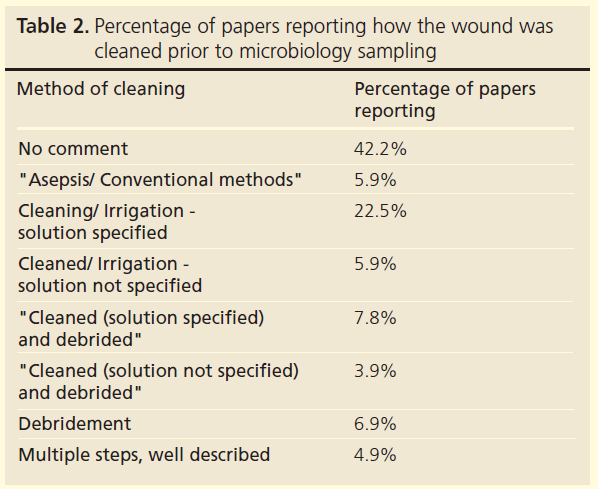 Table 2. Percentage of papers reporting how the wound was cleaned prior to microbiology sampling

| Method of cleaning | Percentage of papers reporting |
|---|---|
| No comment | 42.2% |
| "Asepsis/ Conventional methods" | 5.9% |
| Cleaning/ Irrigation - solution specified | 22.5% |
| Cleaned/ Irrigation - solution not specified | 5.9% |
| "Cleaned (solution specified) and debrided" | 7.8% |
| "Cleaned (solution not specified) and debrided" | 3.9% |
| Debridement | 6.9% |
| Multiple steps, well described | 4.9% |